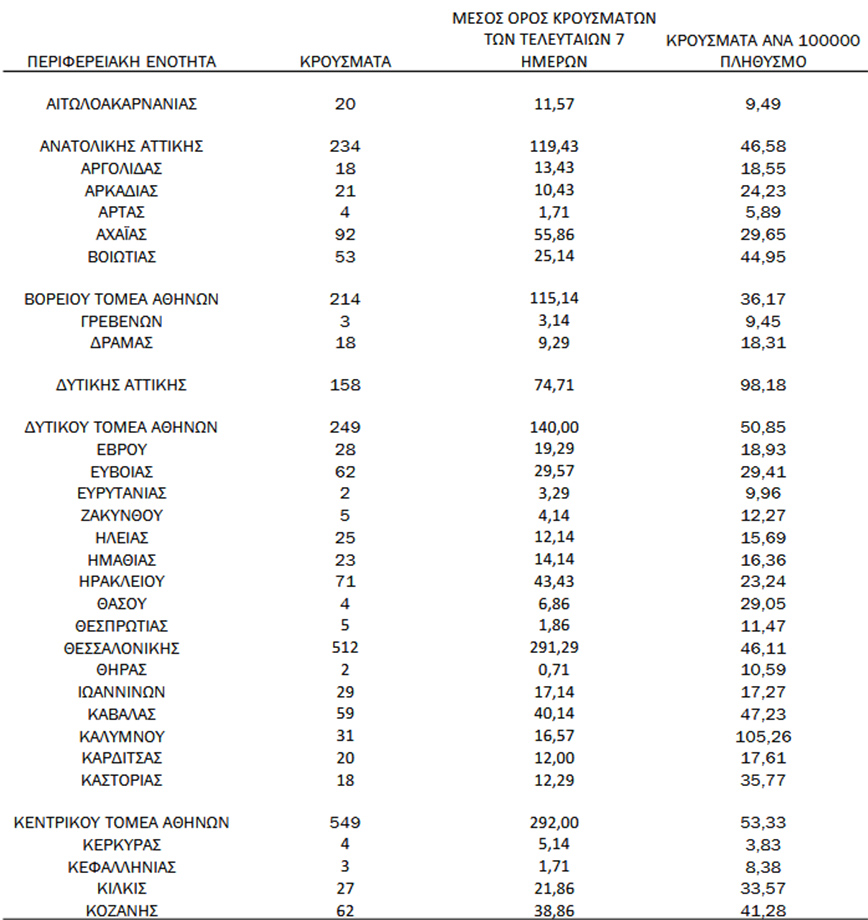 | ΠΕΡΙΦΕΡΕΙΑΚΗ ΕΝΟΤΗΤΑ | ΚΡΟΥΣΜΑΤΑ | ΜΕΣΟΣ ΟΡΟΣ ΚΡΟΥΣΜΑΤΩΝ ΤΩΝ ΤΕΛΕΥΤΑΙΩΝ 7 ΗΜΕΡΩΝ | ΚΡΟΥΣΜΑΤΑ ΑΝΑ 100000 ΠΛΗΘΥΣΜΟ |
|---|---|---|---|
| ΑΙΤΩΛΟΑΚΑΡΝΑΝΙΑΣ | 20 | 11,57 | 9,49 |
| ΑΝΑΤΟΛΙΚΗΣ ΑΤΤΙΚΗΣ | 234 | 119,43 | 46,58 |
| ΑΡΓΟΛΙΔΑΣ | 18 | 13,43 | 18,55 |
| ΑΡΚΑΔΙΑΣ | 21 | 10,43 | 24,23 |
| ΑΡΤΑΣ | 4 | 1,71 | 5,89 |
| ΑΧΑΪΑΣ | 92 | 55,86 | 29,65 |
| ΒΟΙΩΤΙΑΣ | 53 | 25,14 | 44,95 |
| ΒΟΡΕΙΟΥ ΤΟΜΕΑ ΑΘΗΝΩΝ | 214 | 115,14 | 36,17 |
| ΓΡΕΒΕΝΩΝ | 3 | 3,14 | 9,45 |
| ΔΡΑΜΑΣ | 18 | 9,29 | 18,31 |
| ΔΥΤΙΚΗΣ ΑΤΤΙΚΗΣ | 158 | 74,71 | 98,18 |
| ΔΥΤΙΚΟΥ ΤΟΜΕΑ ΑΘΗΝΩΝ | 249 | 140,00 | 50,85 |
| ΕΒΡΟΥ | 28 | 19,29 | 18,93 |
| ΕΥΒΟΙΑΣ | 62 | 29,57 | 29,41 |
| ΕΥΡΥΤΑΝΙΑΣ | 2 | 3,29 | 9,96 |
| ΖΑΚΥΝΘΟΥ | 5 | 4,14 | 12,27 |
| ΗΛΕΙΑΣ | 25 | 12,14 | 15,69 |
| ΗΜΑΘΙΑΣ | 23 | 14,14 | 16,36 |
| ΗΡΑΚΛΕΙΟΥ | 71 | 43,43 | 23,24 |
| ΘΑΣΟΥ | 4 | 6,86 | 29,05 |
| ΘΕΣΠΡΩΤΙΑΣ | 5 | 1,86 | 11,47 |
| ΘΕΣΣΑΛΟΝΙΚΗΣ | 512 | 291,29 | 46,11 |
| ΘΗΡΑΣ | 2 | 0,71 | 10,59 |
| ΙΩΑΝΝΙΝΩΝ | 29 | 17,14 | 17,27 |
| ΚΑΒΑΛΑΣ | 59 | 40,14 | 47,23 |
| ΚΑΛΥΜΝΟΥ | 31 | 16,57 | 105,26 |
| ΚΑΡΔΙΤΣΑΣ | 20 | 12,00 | 17,61 |
| ΚΑΣΤΟΡΙΑΣ | 18 | 12,29 | 35,77 |
| ΚΕΝΤΡΙΚΟΥ ΤΟΜΕΑ ΑΘΗΝΩΝ | 549 | 292,00 | 53,33 |
| ΚΕΡΚΥΡΑΣ | 4 | 5,14 | 3,83 |
| ΚΕΦΑΛΛΗΝΙΑΣ | 3 | 1,71 | 8,38 |
| ΚΙΛΚΙΣ | 27 | 21,86 | 33,57 |
| ΚΟΖΑΝΗΣ | 62 | 38,86 | 41,28 |